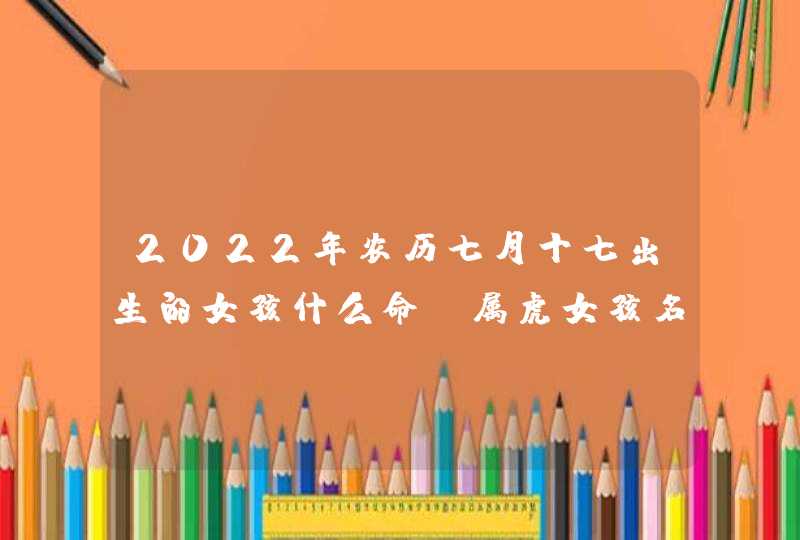 2022年农历七月十七出生的女孩什么命 属虎女孩名